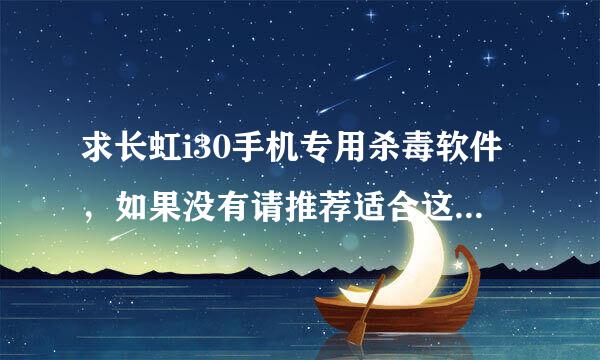 求长虹i30手机专用杀毒软件，如果没有请推荐适合这...